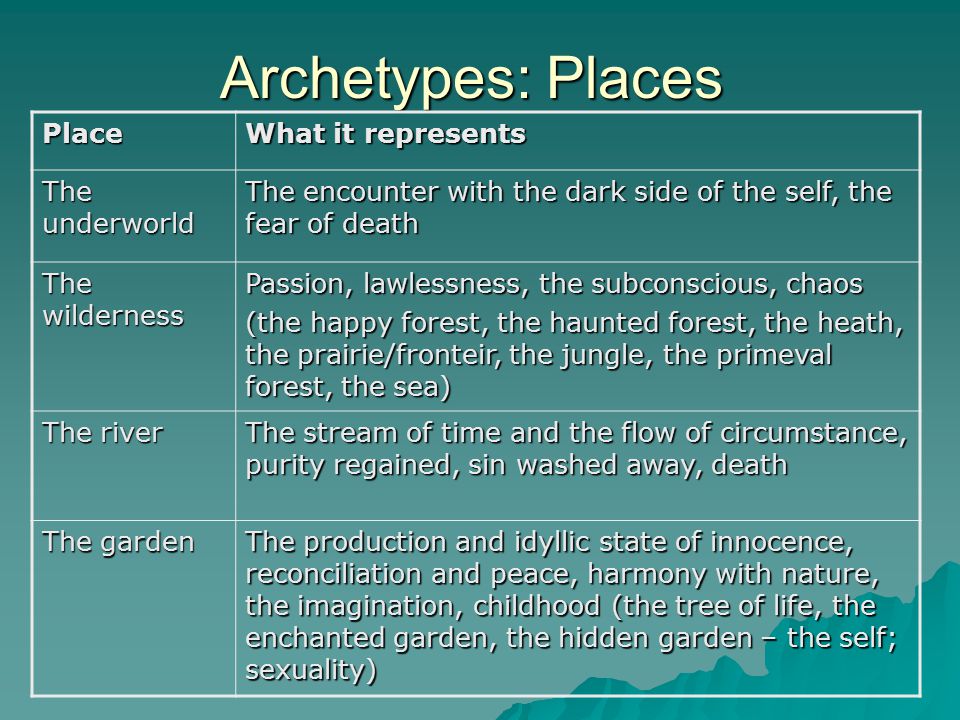 Archetypes: Places

| Place | What it represents |
|---|---|
| The underworld | The encounter with the dark side of the self, the fear of death |
| The wilderness | Passion, lawlessness, the subconscious, chaos (the happy forest, the haunted forest, the heath, the prairie/fronteir, the jungle, the primeval forest, the sea) |
| The river | The stream of time and the flow of circumstance, purity regained, sin washed away, death |
| The garden | The production and idyllic state of innocence, reconciliation and peace, harmony with nature, the imagination, childhood (the tree of life, the enchanted garden, the hidden garden – the self; sexuality) |